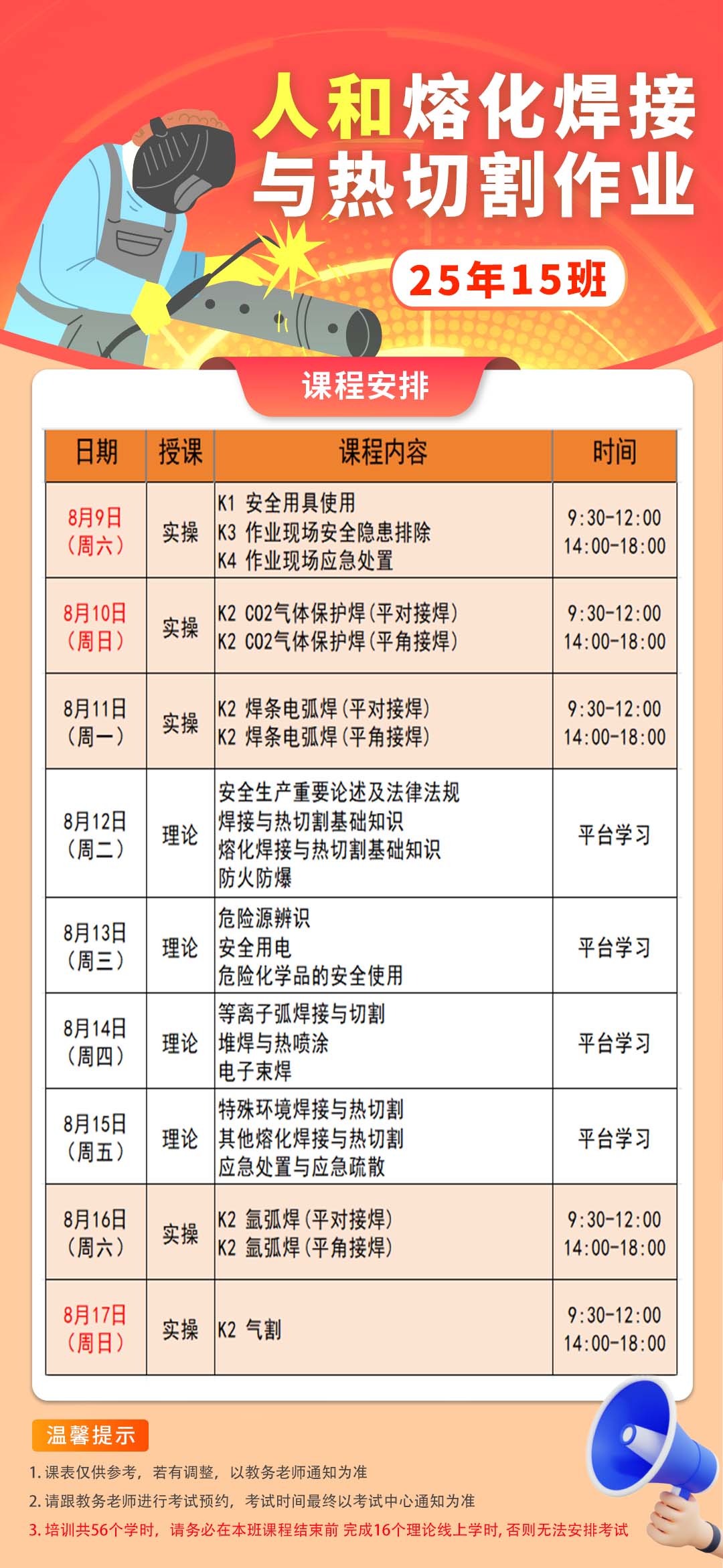 人和熔化焊接与热切割作业

25年15班

课程安排

| 日期 | 授课 | 课程内容 | 时间 |
|---|---|---|---|
| 8月9日（周六） | 实操 | K1 安全用具使用 K3 作业现场安全隐患排除 K4 作业现场应急处置 | 9:30-12:00 14:00-18:00 |
| 8月10日（周日） | 实操 | K2 CO2气体保护焊（平对接焊） K2 CO2气体保护焊（平角接焊） | 9:30-12:00 14:00-18:00 |
| 8月11日（周一） | 实操 | K2 焊条电弧焊（平对接焊） K2 焊条电弧焊（平角接焊） | 9:30-12:00 14:00-18:00 |
| 8月12日（周二） | 理论 | 安全生产重要论述及法律法规 焊接与热切割基础知识 熔化焊接与热切割基础知识 防火防爆 | 平台学习 |
| 8月13日（周三） | 理论 | 危险源辨识 安全用电 危险化学品的安全使用 | 平台学习 |
| 8月14日（周四） | 理论 | 等离子弧焊接与切割 堆焊与热喷涂 电子束焊 | 平台学习 |
| 8月15日（周五） | 理论 | 特殊环境焊接与热切割 其他熔化焊接与热切割 应急处置与应急疏散 | 平台学习 |
| 8月16日（周六） | 实操 | K2 氩弧焊（平对接焊） K2 氩弧焊（平角接焊） | 9:30-12:00 14:00-18:00 |
| 8月17日（周日） | 实操 | K2 气割 | 9:30-12:00 14:00-18:00 |

温馨提示

1.课表仅供参考，若有调整，以教务老师通知为准

2.请跟教务老师进行考试预约，考试时间最终以考试中心通知为准

3.培训共56个学时，请务必在本班课程结束前 完成16个理论线上学时，否则无法安排考试